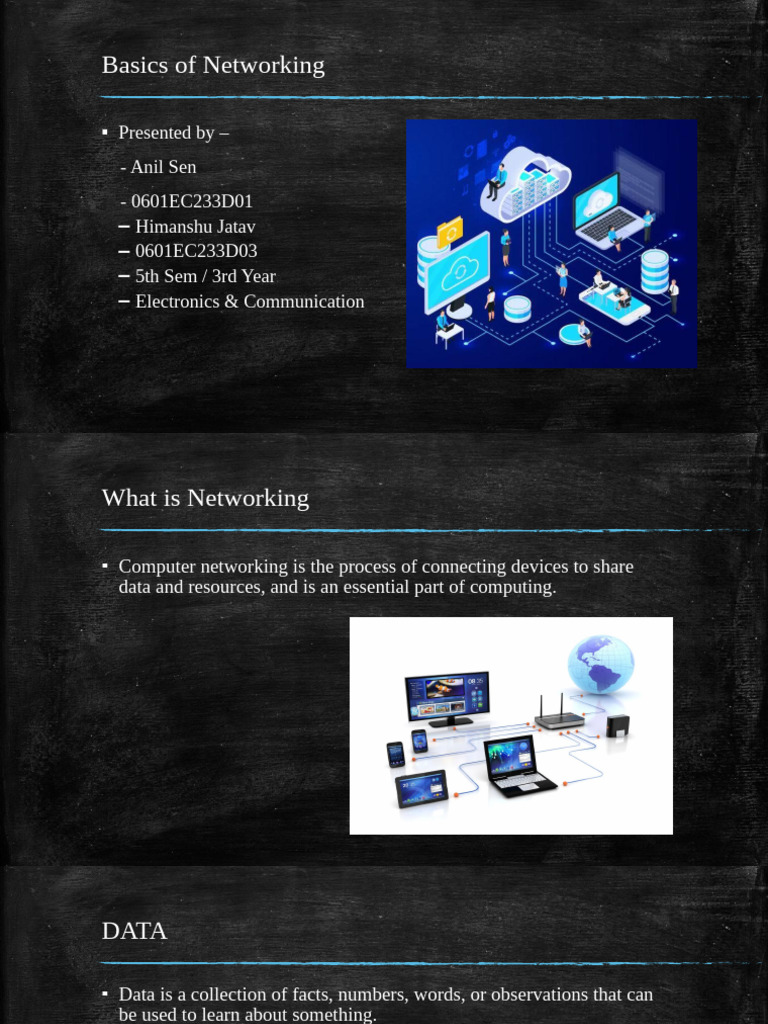 Basics of Networking

▪ Presented by –

- Anil Sen

- 0601EC233D01
– Himanshu Jatav
– 0601EC233D03
– 5th Sem / 3rd Year
– Electronics & Communication

What is Networking

▪ Computer networking is the process of connecting devices to share data and resources, and is an essential part of computing.

DATA

▪ Data is a collection of facts, numbers, words, or observations that can be used to learn about something.